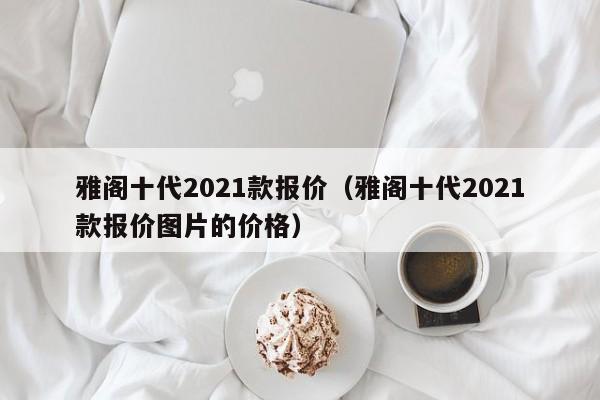 雅阁十代2021款报价（雅阁十代2021款报价图片的价格）